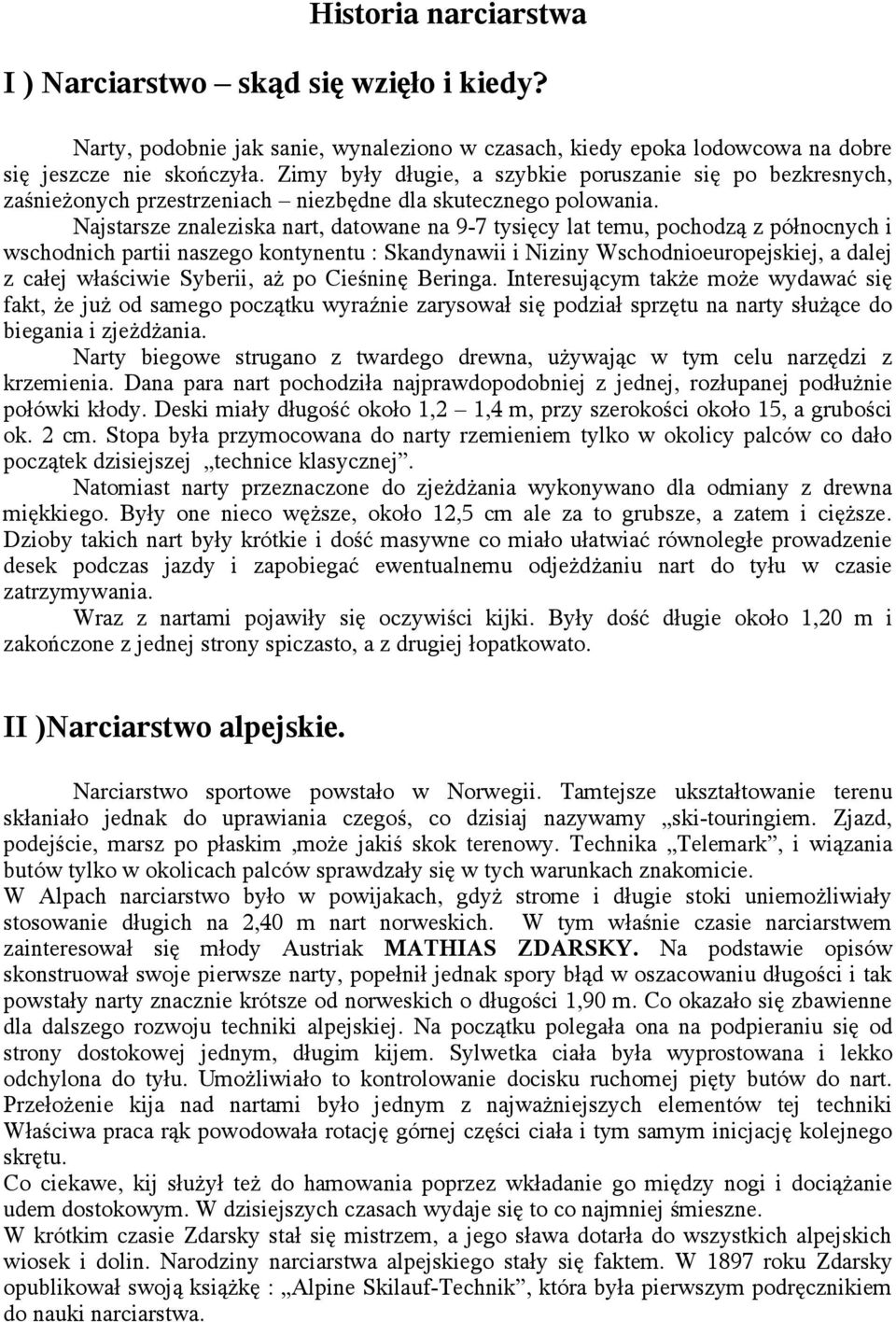 Historia narciarstwa

I ) Narciarstwo – skąd się wzięło i kiedy?

Narty, podobnie jak sanie, wynaleziono w czasach, kiedy epoka lodowcowa na dobre się jeszcze nie skończyła. Zimy były długie, a szybkie poruszanie się po bezkresnych, zaśnieżonych przestrzeniach – niezbędne dla skutecznego polowania.

Najstarsze znaleziska nart, datowane na 9-7 tysięcy lat temu, pochodzą z północnych i wschodnich partii naszego kontynentu : Skandynawii i Niziny Wschodnioeuropejskiej, a dalej z całej właściwie Syberii, aż po Cieśninę Beringa. Interesującym także może wydawać się fakt, że już od samego początku wyraźnie zarysował się podział sprzętu na narty służące do biegania i zjeżdżania.

Narty biegowe strugano z twardego drewna, używając w tym celu narzędzi z krzemienia. Dana para nart pochodziła najprawdopodobniej z jednej, rozłupanej podłużnie połówki kłody. Deski miały długość około 1,2 – 1,4 m, przy szerokości około 15, a grubości ok. 2 cm. Stopa była przymocowana do narty rzemieniem tylko w okolicy palców co dało początek dzisiejszej „technice klasycznej”.

Natomiast narty przeznaczone do zjeżdżania wykonywano dla odmiany z drewna miękkiego. Były one nieco węższe, około 12,5 cm ale za to grubsze, a zatem i cięższe. Dzioby takich nart były krótkie i dość masywne co miało ułatwiać równoległe prowadzenie desek podczas jazdy i zapobiegać ewentualnemu odjeżdżaniu nart do tyłu w czasie zatrzymywania.

Wraz z nartami pojawiły się oczywiści kijki. Były dość długie około 1,20 m i zakończone z jednej strony spiczasto, a z drugiej łopatkowato.

II )Narciarstwo alpejskie.

Narciarstwo sportowe powstało w Norwegii. Tamtejsze ukształtowanie terenu skłaniało jednak do uprawiania czegoś, co dzisiaj nazywamy „ski-touringiem. Zjazd, podejście, marsz po płaskim ,może jakiś skok terenowy. Technika „Telemark”, i wiązania butów tylko w okolicach palców sprawdzały się w tych warunkach znakomicie.
W Alpach narciarstwo było w powijakach, gdyż strome i długie stoki uniemożliwiały stosowanie długich na 2,40 m nart norweskich. W tym właśnie czasie narciarstwem zainteresował się młody Austriak MATHIAS ZDARSKY. Na podstawie opisów skonstruował swoje pierwsze narty, popełnił jednak spory błąd w oszacowaniu długości i tak powstały narty znacznie krótsze od norweskich o długości 1,90 m. Co okazało się zbawienne dla dalszego rozwoju techniki alpejskiej. Na początku polegała ona na podpieraniu się od strony dostokowej jednym, długim kijem. Sylwetka ciała była wyprostowana i lekko odchylona do tyłu. Umożliwiało to kontrolowanie docisku ruchomej pięty butów do nart. Przełożenie kija nad nartami było jednym z najważniejszych elementów tej techniki Właściwa praca rąk powodowała rotację górnej części ciała i tym samym inicjację kolejnego skrętu.
Co ciekawe, kij służył też do hamowania poprzez wkładanie go między nogi i dociążanie udem dostokowym. W dzisiejszych czasach wydaje się to co najmniej śmieszne.
W krótkim czasie Zdarsky stał się mistrzem, a jego sława dotarła do wszystkich alpejskich wiosek i dolin. Narodziny narciarstwa alpejskiego stały się faktem. W 1897 roku Zdarsky opublikował swoją książkę : „Alpine Skilauf-Technik”, która była pierwszym podręcznikiem do nauki narciarstwa.